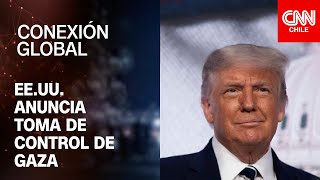 CONEXIÓN GLOBAL

EE.UU. ANUNCIA TOMA DE CONTROL DE GAZA

CNN CHILE